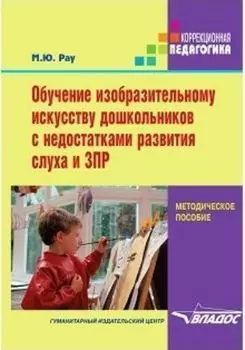 КОРРЕКЦИОННАЯ ПЕДАГОГИКА

М.Ю. Рау

Обучение изобразительному искусству дошкольников с недостатками развития слуха и ЗПР

МЕТОДИЧЕСКОЕ ПОСОБИЕ

ГУМАНИТАРНЫЙ ИЗДАТЕЛЬСКИЙ ЦЕНТР

ВЛАДОС